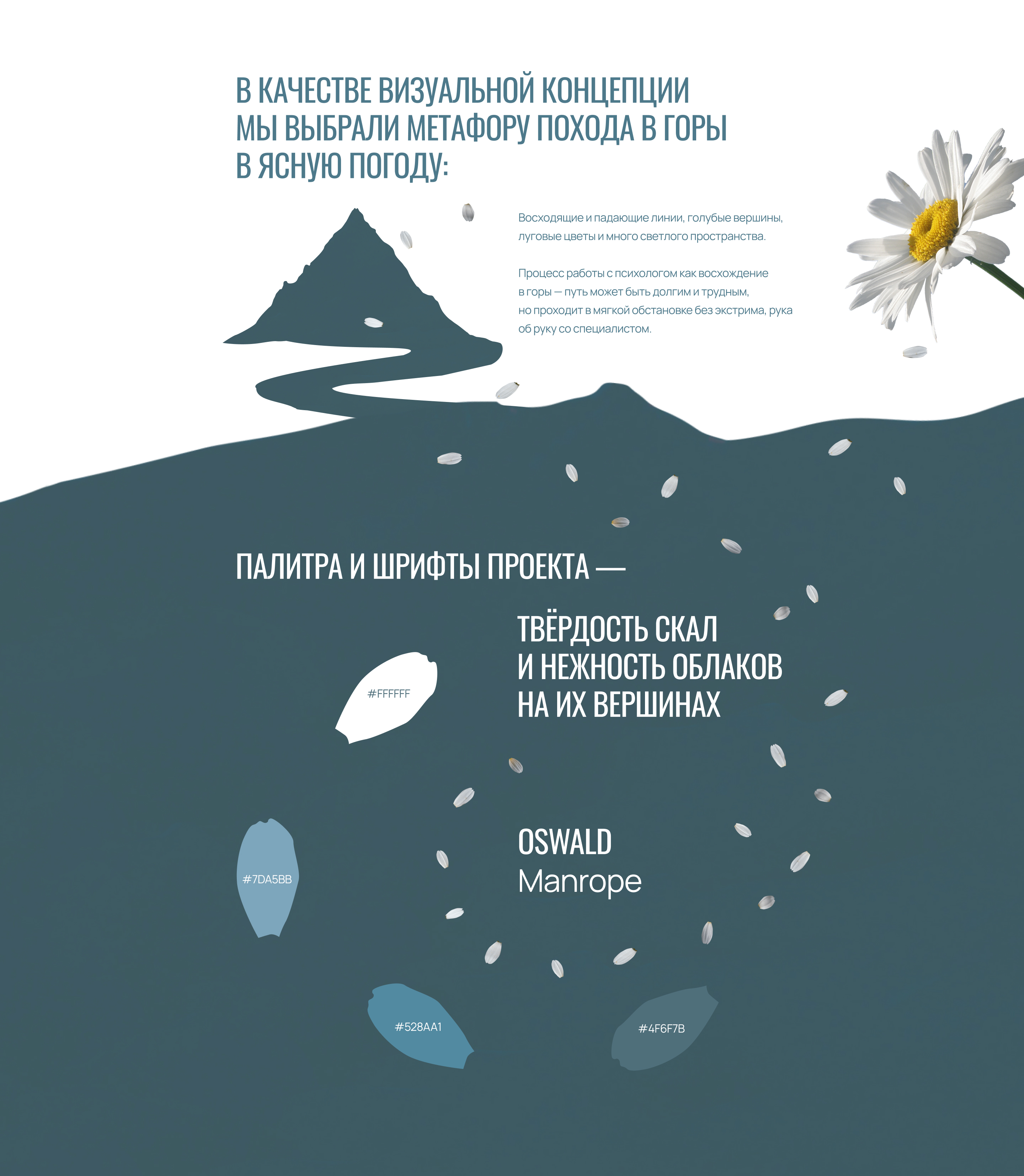 В КАЧЕСТВЕ ВИЗУАЛЬНОЙ КОНЦЕПЦИИ МЫ ВЫБРАЛИ МЕТАФОРУ ПОХОДА В ГОРЫ В ЯСНУЮ ПОГОДУ:

Восходящие и падающие линии, голубые вершины, луговые цветы и много светлого пространства.

Процесс работы с психологом как восхождение в горы — путь может быть долгим и трудным, но проходит в мягкой обстановке без экстрима, рука об руку со специалистом.

ПАЛИТРА И ШРИФТЫ ПРОЕКТА —

ТВЁРДОСТЬ СКАЛ И НЕЖНОСТЬ ОБЛАКОВ НА ИХ ВЕРШИНАХ

#FFFFFF

OSWALD
Manrope

#7DA5BB

#528AA1

#4F6F7B